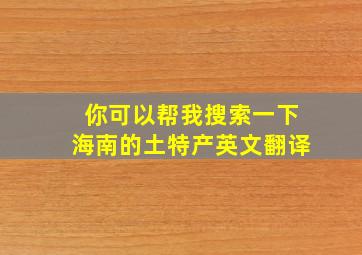 你可以帮我搜索一下
海南的土特产英文翻译